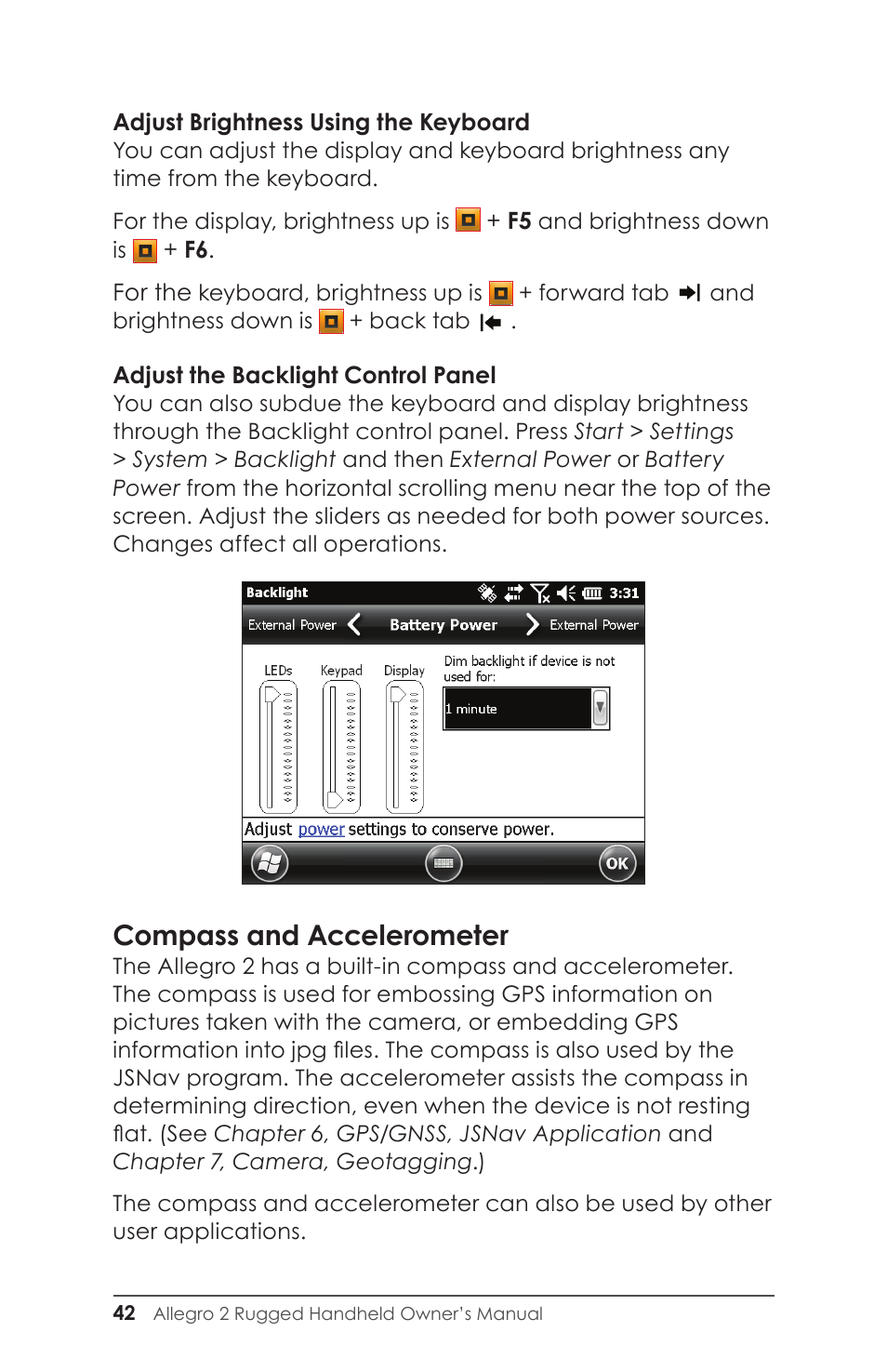 Adjust Brightness Using the Keyboard
You can adjust the display and keyboard brightness any time from the keyboard.

For the display, brightness up is + F5 and brightness down is + F6.

For the keyboard, brightness up is + forward tab and brightness down is + back tab .

Adjust the Backlight Control Panel
You can also subdue the keyboard and display brightness through the Backlight control panel. Press Start > Settings > System > Backlight and then External Power or Battery Power from the horizontal scrolling menu near the top of the screen. Adjust the sliders as needed for both power sources. Changes affect all operations.

Backlight 3:31
External Power Battery Power External Power
LEDs Keypad Display
Dim backlight if device is not used for:
1 minute
Adjust power settings to conserve power.
OK

Compass and Accelerometer
The Allegro 2 has a built-in compass and accelerometer. The compass is used for embossing GPS information on pictures taken with the camera, or embedding GPS information into jpg files. The compass is also used by the JSNav program. The accelerometer assists the compass in determining direction, even when the device is not resting flat. (See Chapter 6, GPS/GNSS, JSNav Application and Chapter 7, Camera, Geotagging.)

The compass and accelerometer can also be used by other user applications.

42 Allegro 2 Rugged Handheld Owner's Manual